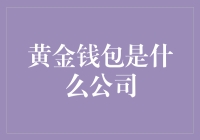 黄金钱包是什么公司